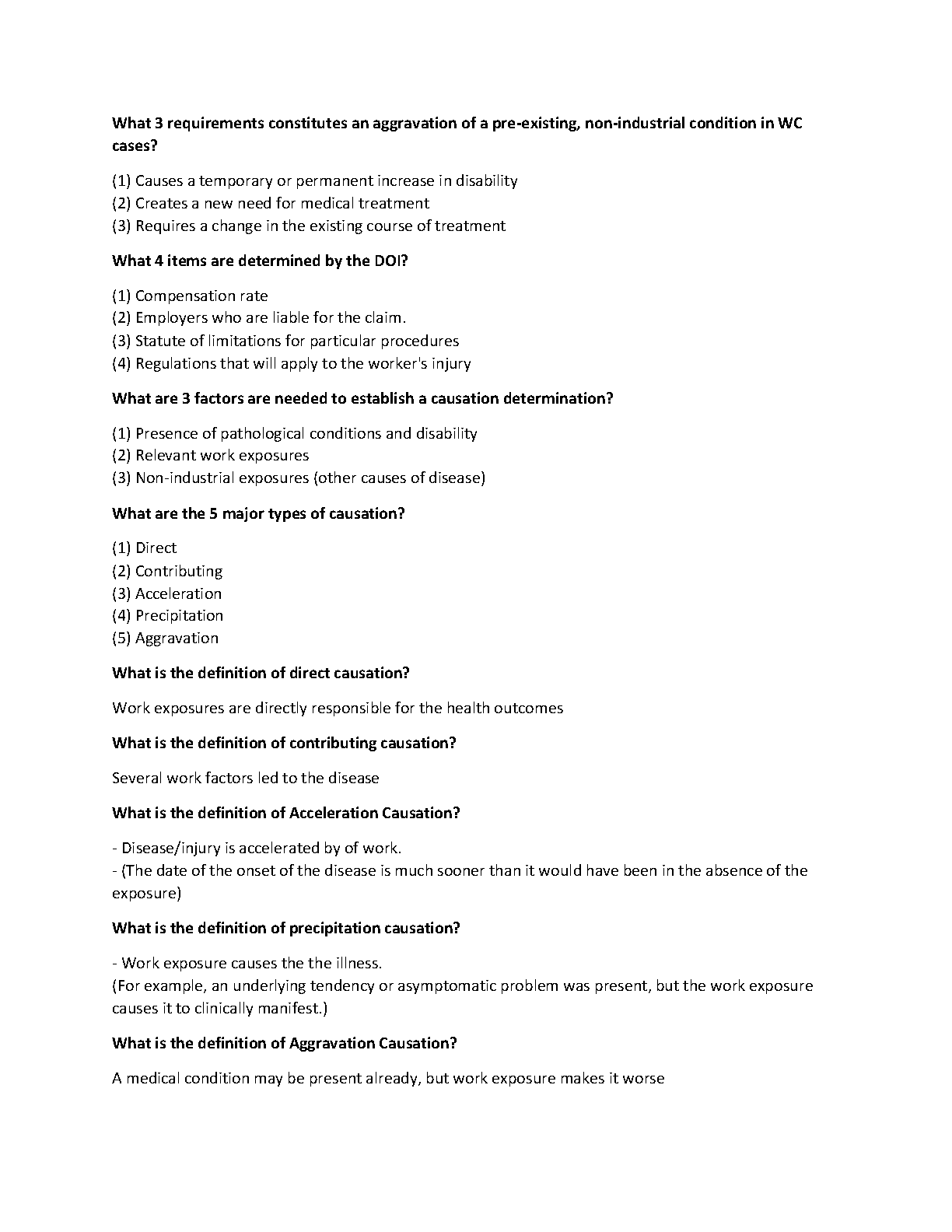 What 3 requirements constitutes an aggravation of a pre-existing, non-industrial condition in WC cases?

(1) Causes a temporary or permanent increase in disability
(2) Creates a new need for medical treatment
(3) Requires a change in the existing course of treatment

What 4 items are determined by the DOI?

(1) Compensation rate
(2) Employers who are liable for the claim.
(3) Statute of limitations for particular procedures
(4) Regulations that will apply to the worker's injury

What are 3 factors are needed to establish a causation determination?

(1) Presence of pathological conditions and disability
(2) Relevant work exposures
(3) Non-industrial exposures (other causes of disease)

What are the 5 major types of causation?

(1) Direct
(2) Contributing
(3) Acceleration
(4) Precipitation
(5) Aggravation

What is the definition of direct causation?

Work exposures are directly responsible for the health outcomes

What is the definition of contributing causation?

Several work factors led to the disease

What is the definition of Acceleration Causation?

- Disease/injury is accelerated by of work.
- (The date of the onset of the disease is much sooner than it would have been in the absence of the exposure)

What is the definition of precipitation causation?

- Work exposure causes the the illness.
(For example, an underlying tendency or asymptomatic problem was present, but the work exposure causes it to clinically manifest.)

What is the definition of Aggravation Causation?

A medical condition may be present already, but work exposure makes it worse